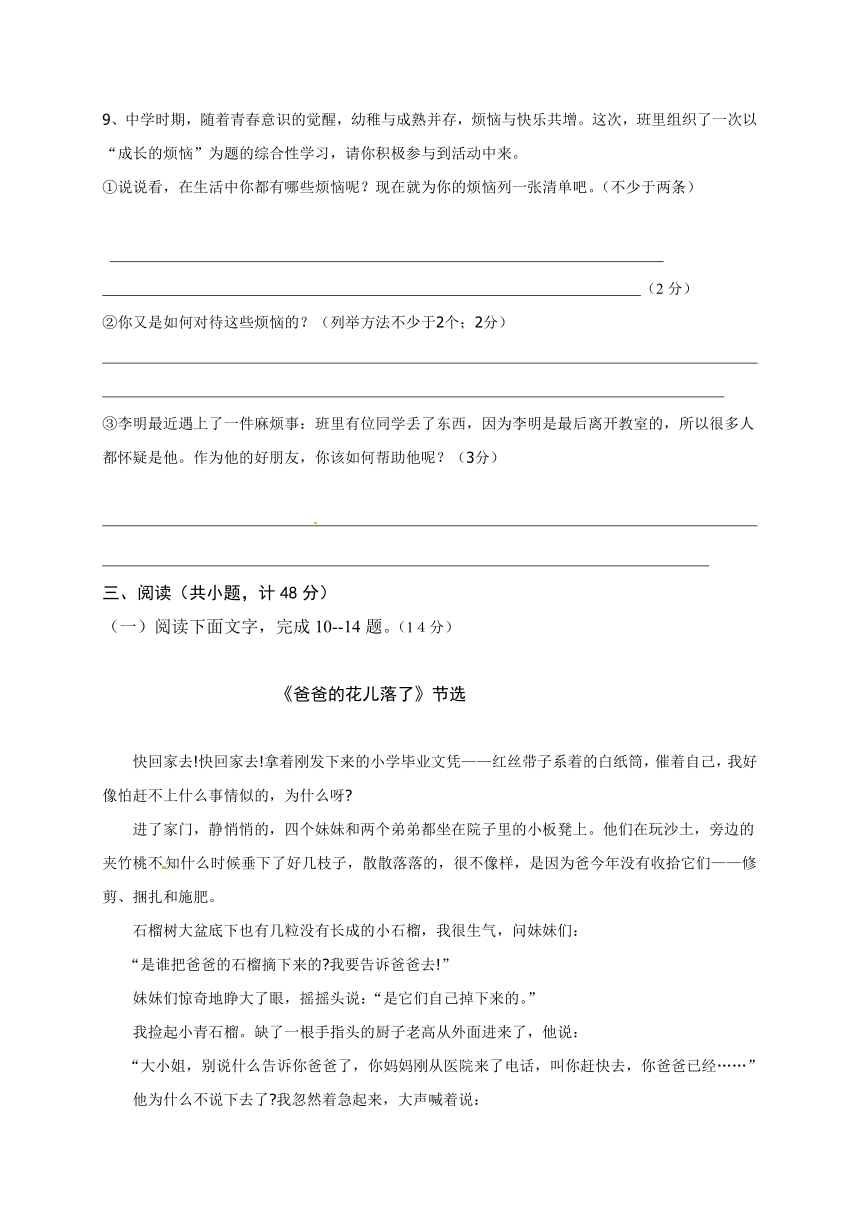 9、中学时期，随着青春意识的觉醒，幼稚与成熟并存，烦恼与快乐共增。这次，班里组织了一次以“成长的烦恼”为题的综合性学习，请你积极参与到活动中来。

①说说看，在生活中你都有哪些烦恼呢？现在就为你的烦恼列一张清单吧。（不少于两条）

（2 分）

②你又是如何对待这些烦恼的？（列举方法不少于2个；2分）

③李明最近遇上了一件麻烦事：班里有位同学丢了东西，因为李明是最后离开教室的，所以很多人都怀疑是他。作为他的好朋友，你该如何帮助他呢？（3分）

三、阅读（共小题，计 48 分）

（一）阅读下面文字，完成 10--14 题。（14 分）

《爸爸的花儿落了》节选

快回家去!快回家去!拿着刚发下来的小学毕业文凭——红丝带子系着的白纸筒，催着自己，我好像怕赶不上什么事情似的，为什么呀?

进了家门，静悄悄的，四个妹妹和两个弟弟都坐在院子里的小板凳上。他们在玩沙土，旁边的夹竹桃不知什么时候垂下了好几枝子，散散落落的，很不像样，是因为爸今年没有收拾它们——修剪、捆扎和施肥。

石榴树大盆底下也有几粒没有长成的小石榴，我很生气，问妹妹们：

“是谁把爸爸的石榴摘下来的?我要告诉爸爸去!”

妹妹们惊奇地睁大了眼，摇摇头说：“是它们自己掉下来的。”

我捡起小青石榴。缺了一根手指头的厨子老高从外面进来了，他说：

“大小姐，别说什么告诉你爸爸了，你妈妈刚从医院来了电话，叫你赶快去，你爸爸已经……”

他为什么不说下去了?我忽然着急起来，大声喊着说：